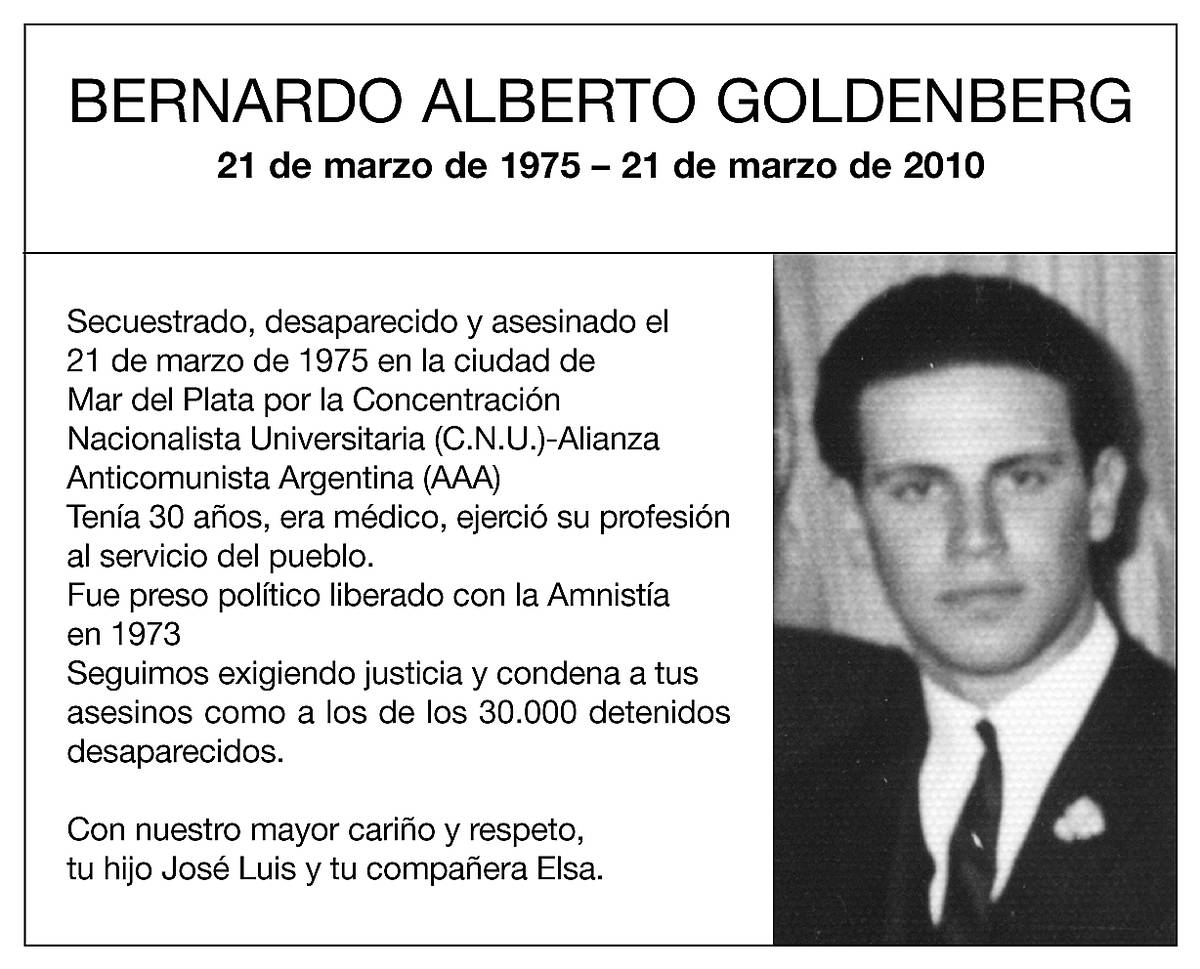 BERNARDO ALBERTO GOLDENBERG
21 de marzo de 1975 – 21 de marzo de 2010

Secuestrado, desaparecido y asesinado el 21 de marzo de 1975 en la ciudad de Mar del Plata por la Concentración Nacionalista Universitaria (C.N.U.)-Alianza Anticomunista Argentina (AAA)
Tenía 30 años, era médico, ejerció su profesión al servicio del pueblo.
Fue preso político liberado con la Amnistía en 1973
Seguimos exigiendo justicia y condena a tus asesinos como a los de los 30.000 detenidos desaparecidos.

Con nuestro mayor cariño y respeto,
tu hijo José Luis y tu compañera Elsa.